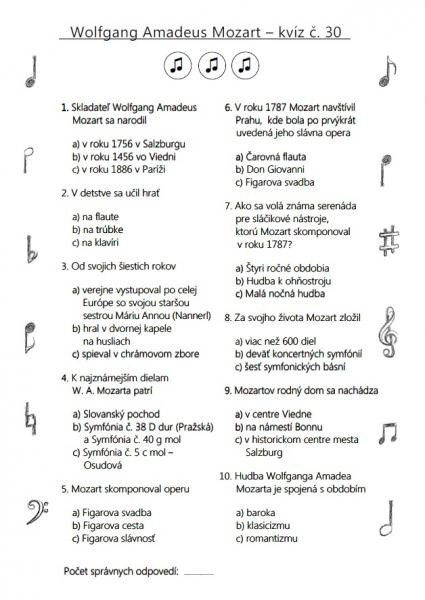 Wolfgang Amadeus Mozart – kvíz č. 30

1. Skladateľ Wolfgang Amadeus Mozart sa narodil

a) v roku 1756 v Salzburgu
b) v roku 1456 vo Viedni
c) v roku 1886 v Paríži

2. V detstve sa učil hrať

a) na flaute
b) na trúbke
c) na klavíri

3. Od svojich šiestich rokov

a) verejne vystupoval po celej Európe so svojou staršou sestrou Máriu Annou (Nannerl)
b) hral v dvornej kapele na husliach
c) spieval v chrámovom zbore

4. K najznámejším dielam W. A. Mozarta patrí

a) Slovanský pochod
b) Symfónia č. 38 D dur (Pražská) a Symfónia č. 40 g mol
c) Symfónia č. 5 c mol – Osudová

5. Mozart skomponoval operu

a) Figarova svadba
b) Figarova cesta
c) Figarova slávnosť

6. V roku 1787 Mozart navštívil Prahu, kde bola po prvýkrát uvedená jeho slávna opera

a) Čarovná flauta
b) Don Giovanni
c) Figarova svadba

7. Ako sa volá známa serenáda pre sláčikové nástroje, ktorú Mozart skomponoval v roku 1787?

a) Štyri ročné obdobia
b) Hudba k ohňostroju
c) Malá nočná hudba

8. Za svojho života Mozart zložil

a) viac než 600 diel
b) deväť koncertných symfónií
c) šesť symfonických básní

9. Mozartov rodný dom sa nachádza

a) v centre Viedne
b) na námestí Bonnu
c) v historickom centre mesta Salzburg

10. Hudba Wolfganga Amadea Mozarta je spojená s obdobím

a) baroka
b) klasicizmu
c) romantizmu

Počet správnych odpovedí: ______